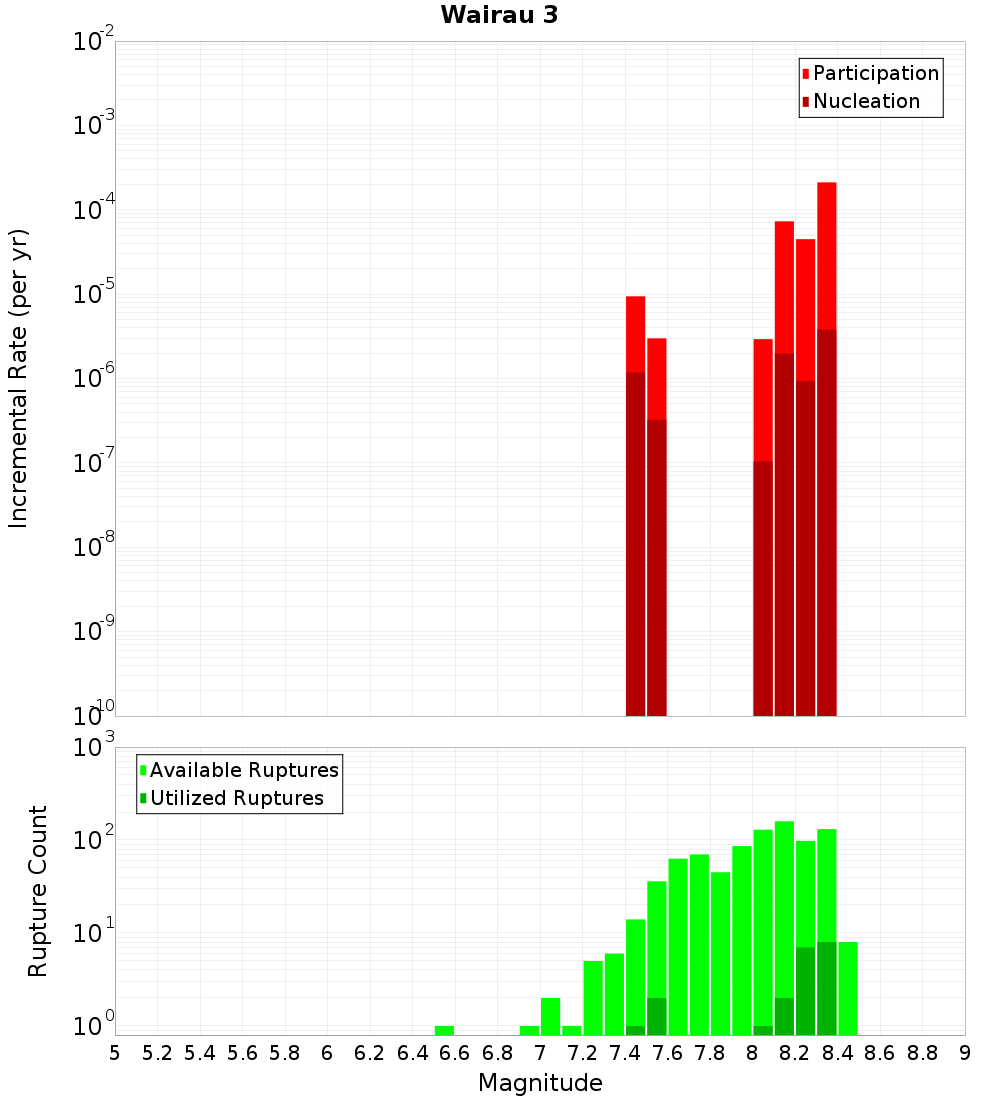 Wairau 3

Participation
Nucleation

Incremental Rate (per yr)

$10^{-2}$
$10^{-3}$
$10^{-4}$
$10^{-5}$
$10^{-6}$
$10^{-7}$
$10^{-8}$
$10^{-9}$
$10^{-10}$

Available Ruptures
Utilized Ruptures

Rupture Count

$10^{3}$
$10^{2}$
$10^{1}$
$10^{0}$

5 5.2 5.4 5.6 5.8 6 6.2 6.4 6.6 6.8 7 7.2 7.4 7.6 7.8 8 8.2 8.4 8.6 8.8 9

Magnitude